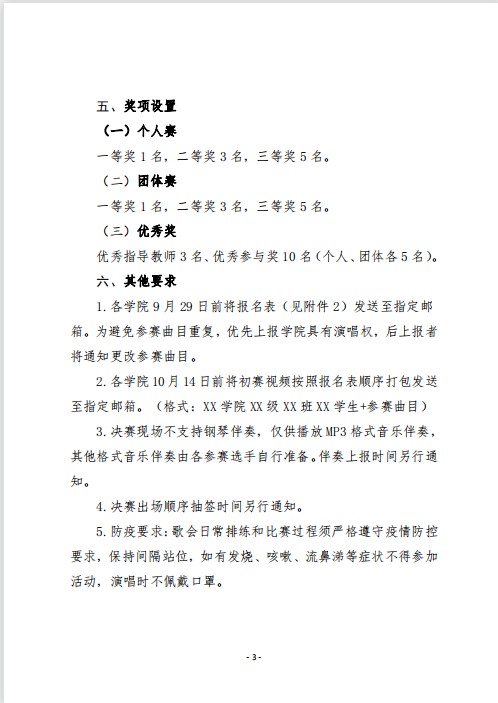 五、奖项设置

（一）个人赛

一等奖 1 名，二等奖 3 名，三等奖 5 名。

（二）团体赛

一等奖 1 名，二等奖 3 名，三等奖 5 名。

（三）优秀奖

优秀指导教师 3 名、优秀参与奖 10 名（个人、团体各 5 名）。

六、其他要求

1. 各学院 9 月 29 日前将报名表（见附件 2）发送至指定邮箱。为避免参赛曲目重复，优先上报学院具有演唱权，后上报者将通知更改参赛曲目。

2. 各学院 10 月 14 日前将初赛视频按照报名表顺序打包发送至指定邮箱。（格式：XX 学院 XX 级 XX 班 XX 学生+参赛曲目）

3. 决赛现场不支持钢琴伴奏，仅供播放 MP3 格式音乐伴奏，其他格式音乐伴奏由各参赛选手自行准备。伴奏上报时间另行通知。

4. 决赛出场顺序抽签时间另行通知。

5. 防疫要求：歌会日常排练和比赛过程须严格遵守疫情防控要求，保持间隔站位，如有发烧、咳嗽、流鼻涕等症状不得参加活动，演唱时不佩戴口罩。

- 3 -